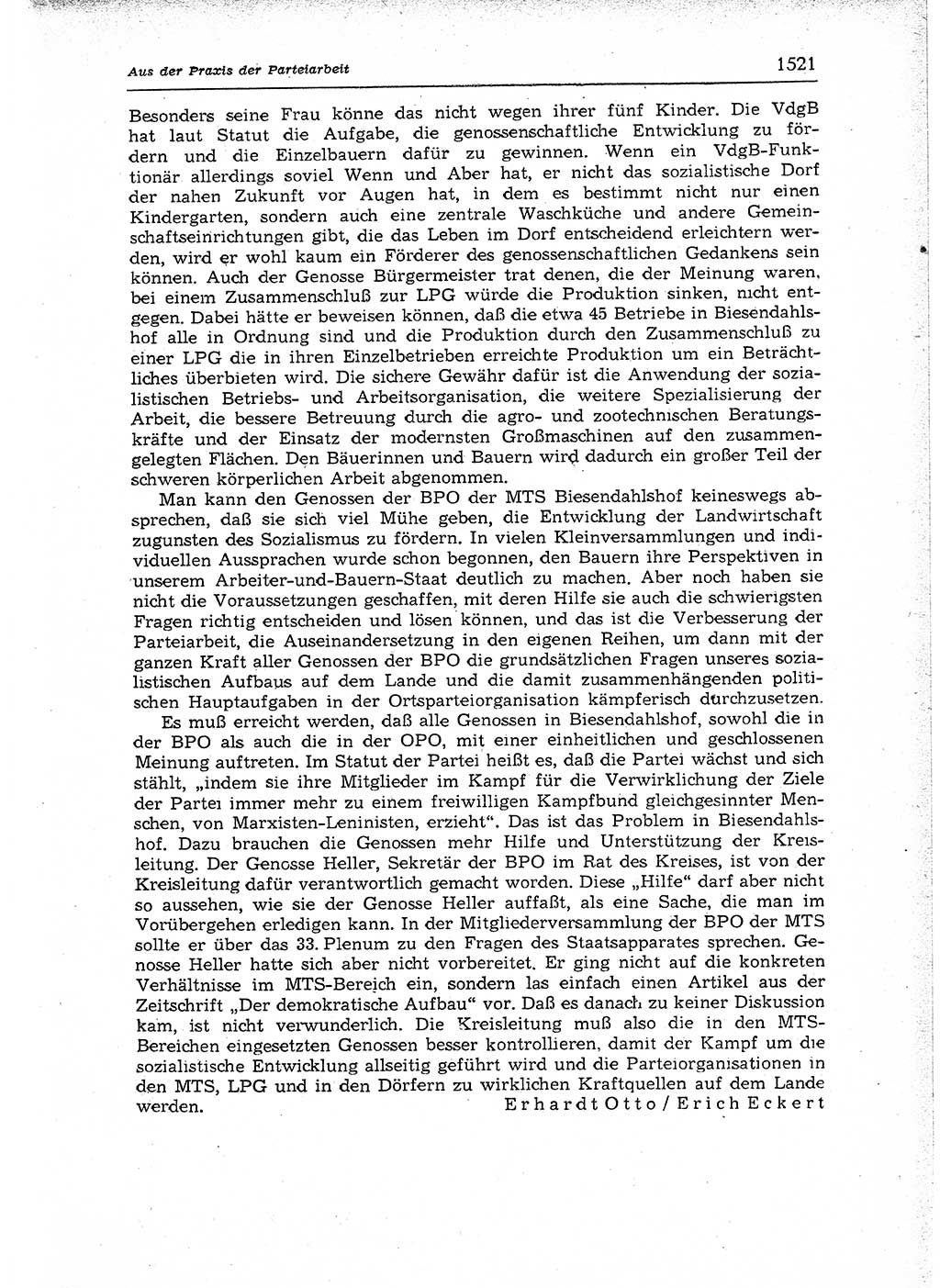 Aus der Praxis der Parteiarbeit

1521

Besonders seine Frau könne das nicht wegen ihrer fünf Kinder. Die VdgB hat laut Statut die Aufgabe, die genossenschaftliche Entwicklung zu fördern und die Einzelbauern dafür zu gewinnen. Wenn ein VdgB-Funktionär allerdings soviel Wenn und Aber hat, er nicht das sozialistische Dorf der nahen Zukunft vor Augen hat, in dem es bestimmt nicht nur einen Kindergarten, sondern auch eine zentrale Waschküche und andere Gemeinschaftseinrichtungen gibt, die das Leben im Dorf entscheidend erleichtern werden, wird er wohl kaum ein Förderer des genossenschaftlichen Gedankens sein können. Auch der Genosse Bürgermeister trat denen, die der Meinung waren, bei einem Zusammenschluß zur LPG würde die Produktion sinken, nicht entgegen. Dabei hätte er beweisen können, daß die etwa 45 Betriebe in Biesendahlshof alle in Ordnung sind und die Produktion durch den Zusammenschluß zu einer LPG die in ihren Einzelbetrieben erreichte Produktion um ein Beträchtliches überbieten wird. Die sichere Gewähr dafür ist die Anwendung der sozialistischen Betriebs- und Arbeitsorganisation, die weitere Spezialisierung der Arbeit, die bessere Betreuung durch die agro- und zootechnischen Beratungskräfte und der Einsatz der modernsten Großmaschinen auf den zusammengelegten Flächen. Den Bäuerinnen und Bauern wird dadurch ein großer Teil der schweren körperlichen Arbeit abgenommen.

Man kann den Genossen der BPO der MTS Biesendahlshof keineswegs absprechen, daß sie sich viel Mühe geben, die Entwicklung der Landwirtschaft zugunsten des Sozialismus zu fördern. In vielen Kleinversammlungen und individuellen Aussprachen wurde schon begonnen, den Bauern ihre Perspektiven in unserem Arbeiter-und-Bauern-Staat deutlich zu machen. Aber noch haben sie nicht die Voraussetzungen geschaffen, mit deren Hilfe sie auch die schwierigsten Fragen richtig entscheiden und lösen können, und das ist die Verbesserung der Parteiarbeit, die Auseinandersetzung in den eigenen Reihen, um dann mit der ganzen Kraft aller Genossen der BPO die grundsätzlichen Fragen unseres sozialistischen Aufbaus auf dem Lande und die damit zusammenhängenden politischen Hauptaufgaben in der Ortsparteiorganisation kämpferisch durchzusetzen.

Es muß erreicht werden, daß alle Genossen in Biesendahlshof, sowohl die in der BPO als auch die in der OPO, mit einer einheitlichen und geschlossenen Meinung auftreten. Im Statut der Partei heißt es, daß die Partei wächst und sich stählt, „indem sie ihre Mitglieder im Kampf für die Verwirklichung der Ziele der Partei immer mehr zu einem freiwilligen Kampfbund gleichgesinnter Menschen, von Marxisten-Leninisten, erzieht“. Das ist das Problem in Biesendahlshof. Dazu brauchen die Genossen mehr Hilfe und Unterstützung der Kreisleitung. Der Genosse Heller, Sekretär der BPO im Rat des Kreises, ist von der Kreisleitung dafür verantwortlich gemacht worden. Diese „Hilfe“ darf aber nicht so aussehen, wie sie der Genosse Heller auffaßt, als eine Sache, die man im Vorübergehen erledigen kann. In der Mitgliederversammlung der BPO der MTS sollte er über das 33. Plenum zu den Fragen des Staatsapparates sprechen. Genosse Heller hatte sich aber nicht vorbereitet. Er ging nicht auf die konkreten Verhältnisse im MTS-Bereich ein, sondern las einfach einen Artikel aus der Zeitschrift „Der demokratische Aufbau“ vor. Daß es danach zu keiner Diskussion kam, ist nicht verwunderlich. Die Kreisleitung muß also die in den MTS-Bereichen eingesetzten Genossen besser kontrollieren, damit der Kampf um die sozialistische Entwicklung allseitig geführt wird und die Parteiorganisationen in den MTS, LPG und in den Dörfern zu wirklichen Kraftquellen auf dem Lande werden.

Erhardt Otto / Erich Eckert